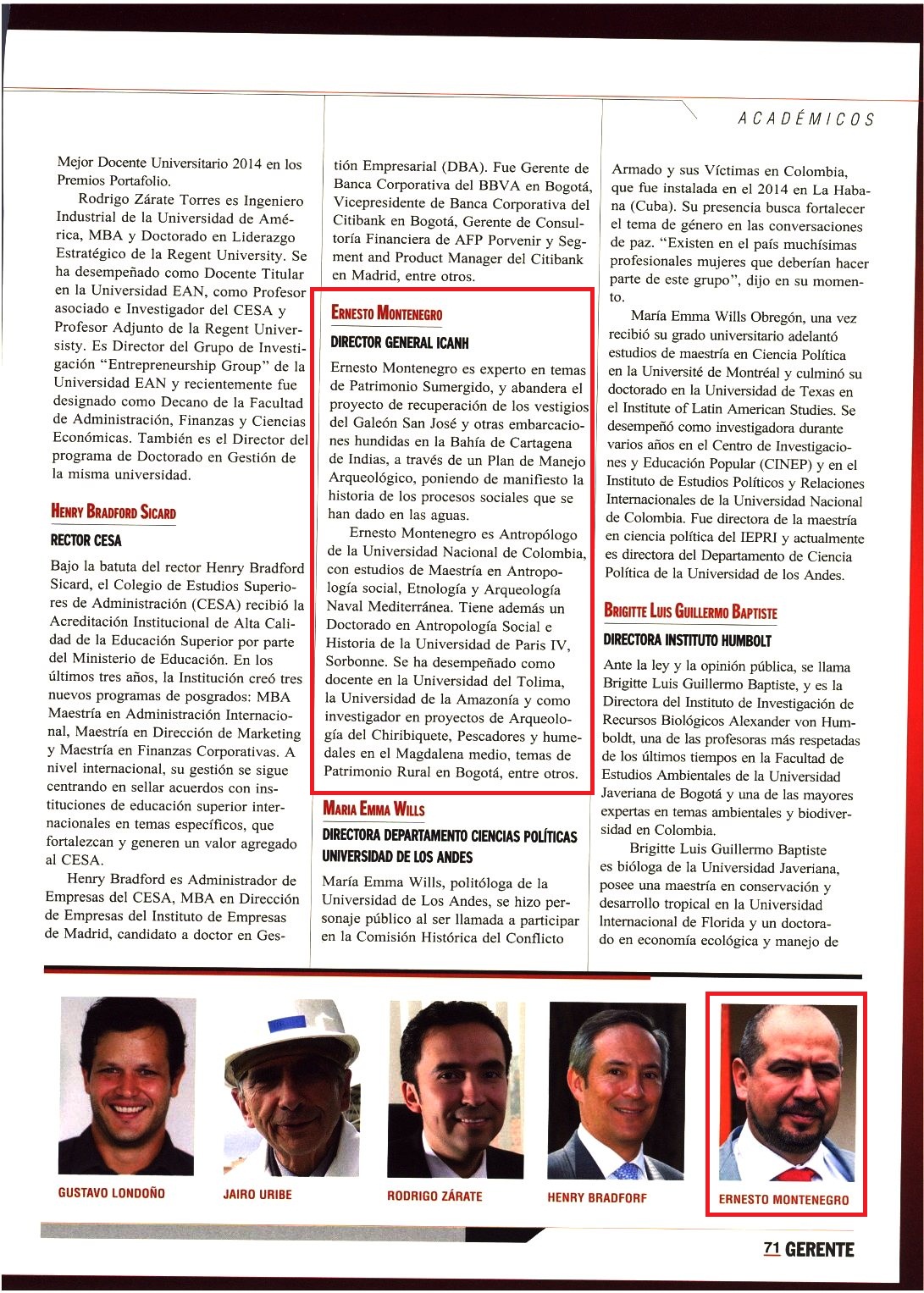 ACADÉMICOS

Mejor Docente Universitario 2014 en los Premios Portafolio.

Rodrigo Zárate Torres es Ingeniero Industrial de la Universidad de América, MBA y Doctorado en Liderazgo Estratégico de la Regent University. Se ha desempeñado como Docente Titular en la Universidad EAN, como Profesor asociado e Investigador del CESA y Profesor Adjunto de la Regent Universisty. Es Director del Grupo de Investigación "Entrepreneurship Group" de la Universidad EAN y recientemente fue designado como Decano de la Facultad de Administración, Finanzas y Ciencias Económicas. También es el Director del programa de Doctorado en Gestión de la misma universidad.

HENRY BRADFORD SICARD

RECTOR CESA

Bajo la batuta del rector Henry Bradford Sicard, el Colegio de Estudios Superiores de Administración (CESA) recibió la Acreditación Institucional de Alta Calidad de la Educación Superior por parte del Ministerio de Educación. En los últimos tres años, la Institución creó tres nuevos programas de posgrados: MBA Maestría en Administración Internacional, Maestría en Dirección de Marketing y Maestría en Finanzas Corporativas. A nivel internacional, su gestión se sigue centrando en sellar acuerdos con instituciones de educación superior internacionales en temas específicos, que fortalezcan y generen un valor agregado al CESA.

Henry Bradford es Administrador de Empresas del CESA, MBA en Dirección de Empresas del Instituto de Empresas de Madrid, candidato a doctor en Gestión Empresarial (DBA). Fue Gerente de Banca Corporativa del BBVA en Bogotá, Vicepresidente de Banca Corporativa del Citibank en Bogotá, Gerente de Consultoría Financiera de AFP Porvenir y Segment and Product Manager del Citibank en Madrid, entre otros.

ERNESTO MONTENEGRO

DIRECTOR GENERAL ICANH

Ernesto Montenegro es experto en temas de Patrimonio Sumergido, y abandera el proyecto de recuperación de los vestigios del Galeón San José y otras embarcaciones hundidas en la Bahía de Cartagena de Indias, a través de un Plan de Manejo Arqueológico, poniendo de manifiesto la historia de los procesos sociales que se han dado en las aguas.

Ernesto Montenegro es Antropólogo de la Universidad Nacional de Colombia, con estudios de Maestría en Antropología social, Etnología y Arqueología Naval Mediterránea. Tiene además un Doctorado en Antropología Social e Historia de la Universidad de Paris IV, Sorbonne. Se ha desempeñado como docente en la Universidad del Tolima, la Universidad de la Amazonía y como investigador en proyectos de Arqueología del Chiribiquete, Pescadores y humedales en el Magdalena medio, temas de Patrimonio Rural en Bogotá, entre otros.

MARIA EMMA WILLS

DIRECTORA DEPARTAMENTO CIENCIAS POLÍTICAS UNIVERSIDAD DE LOS ANDES

María Emma Wills, politóloga de la Universidad de Los Andes, se hizo personaje público al ser llamada a participar en la Comisión Histórica del Conflicto Armado y sus Víctimas en Colombia, que fue instalada en el 2014 en La Habana (Cuba). Su presencia busca fortalecer el tema de género en las conversaciones de paz. "Existen en el país muchísimas profesionales mujeres que deberían hacer parte de este grupo", dijo en su momento.

María Emma Wills Obregón, una vez recibió su grado universitario adelantó estudios de maestría en Ciencia Política en la Université de Montréal y culminó su doctorado en la Universidad de Texas en el Institute of Latin American Studies. Se desempeñó como investigadora durante varios años en el Centro de Investigaciones y Educación Popular (CINEP) y en el Instituto de Estudios Políticos y Relaciones Internacionales de la Universidad Nacional de Colombia. Fue directora de la maestría en ciencia política del IEPRI y actualmente es directora del Departamento de Ciencia Política de la Universidad de los Andes.

BRIGITTE LUIS GUILLERMO BAPTISTE

DIRECTORA INSTITUTO HUMBOLT

Ante la ley y la opinión pública, se llama Brigitte Luis Guillermo Baptiste, y es la Directora del Instituto de Investigación de Recursos Biológicos Alexander von Humboldt, una de las profesoras más respetadas de los últimos tiempos en la Facultad de Estudios Ambientales de la Universidad Javeriana de Bogotá y una de las mayores expertas en temas ambientales y biodiversidad en Colombia.

Brigitte Luis Guillermo Baptiste es bióloga de la Universidad Javeriana, posee una maestría en conservación y desarrollo tropical en la Universidad Internacional de Florida y un doctorado en economía ecológica y manejo de

GUSTAVO LONDOÑO

JAIRO URIBE

RODRIGO ZÁRATE

HENRY BRADFORF

ERNESTO MONTENEGRO

71 GERENTE